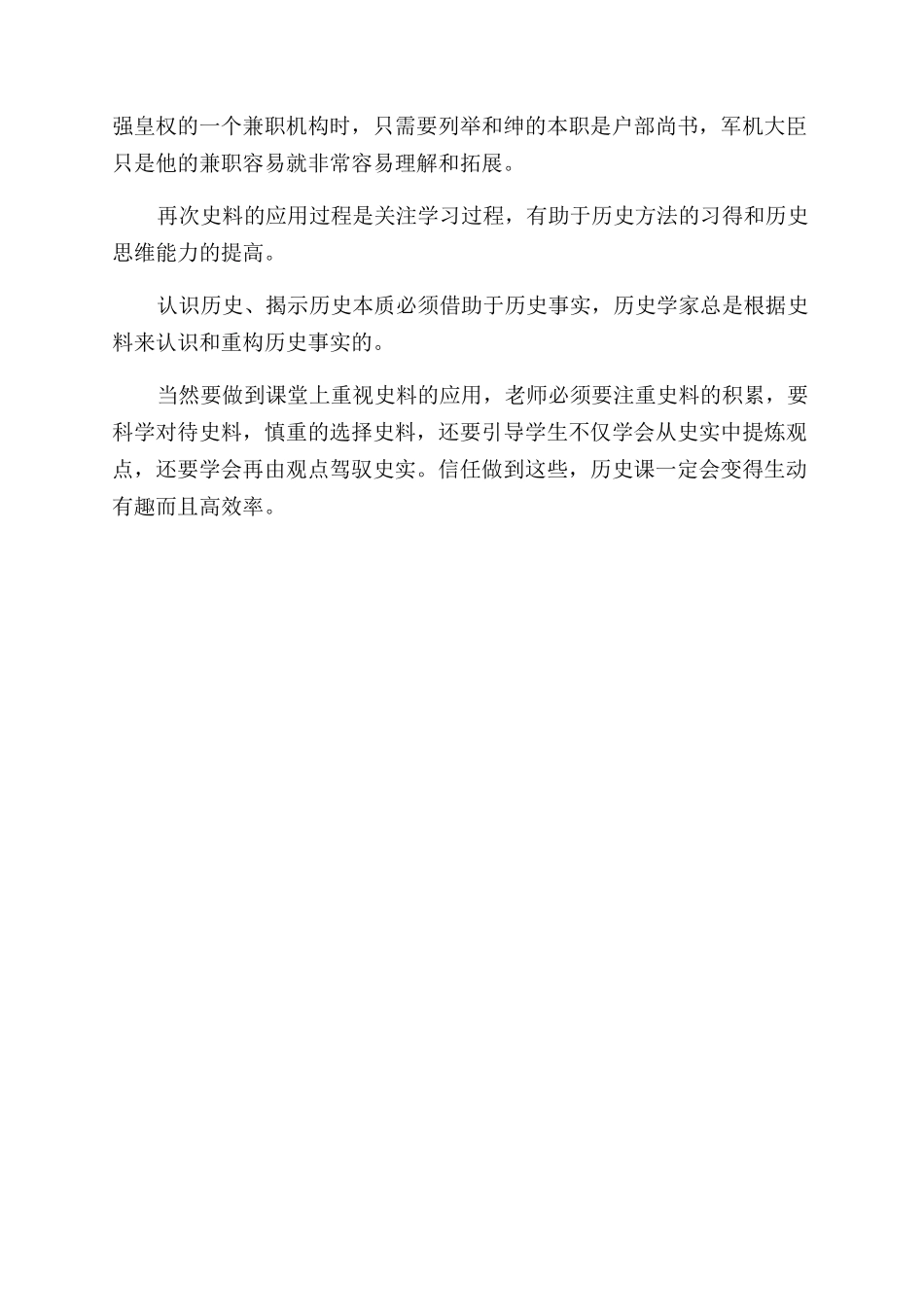 强皇权的一个兼职机构时，只需要列举和绅的本职是户部尚书，军机大臣只是他的兼职容易就非常容易理解和拓展。

再次史料的应用过程是关注学习过程，有助于历史方法的习得和历史思维能力的提高。

认识历史、揭示历史本质必须借助于历史事实，历史学家总是根据史料来认识和重构历史事实的。

当然要做到课堂上重视史料的应用，老师必须要注重史料的积累，要科学对待史料，慎重的选择史料，还要引导学生不仅学会从史实中提炼观点，还要学会再由观点驾驭史实。信任做到这些，历史课一定会变得生动有趣而且高效率。